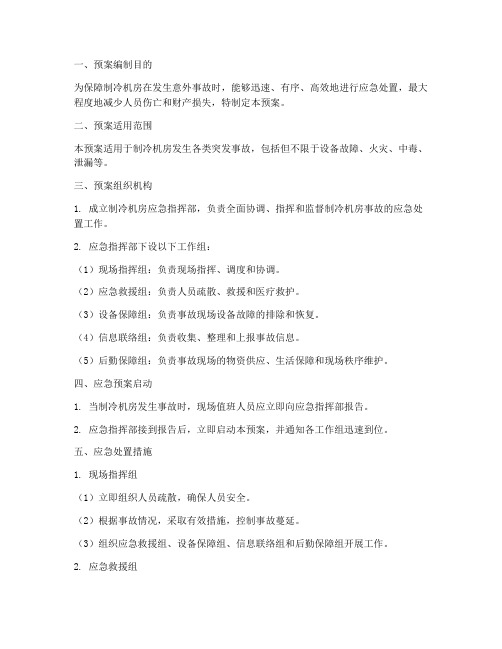 一、预案编制目的

为保障制冷机房在发生意外事故时，能够迅速、有序、高效地进行应急处置，最大程度地减少人员伤亡和财产损失，特制定本预案。

二、预案适用范围

本预案适用于制冷机房发生各类突发事故，包括但不限于设备故障、火灾、中毒、泄漏等。

三、预案组织机构

1. 成立制冷机房应急指挥部，负责全面协调、指挥和监督制冷机房事故的应急处置工作。

2. 应急指挥部下设以下工作组：

（1）现场指挥组：负责现场指挥、调度和协调。

（2）应急救援组：负责人员疏散、救援和医疗救护。

（3）设备保障组：负责事故现场设备故障的排除和恢复。

（4）信息联络组：负责收集、整理和上报事故信息。

（5）后勤保障组：负责事故现场的物资供应、生活保障和现场秩序维护。

四、应急预案启动

1. 当制冷机房发生事故时，现场值班人员应立即向应急指挥部报告。

2. 应急指挥部接到报告后，立即启动本预案，并通知各工作组迅速到位。

五、应急处置措施

1. 现场指挥组

（1）立即组织人员疏散，确保人员安全。

（2）根据事故情况，采取有效措施，控制事故蔓延。

（3）组织应急救援组、设备保障组、信息联络组和后勤保障组开展工作。

2. 应急救援组